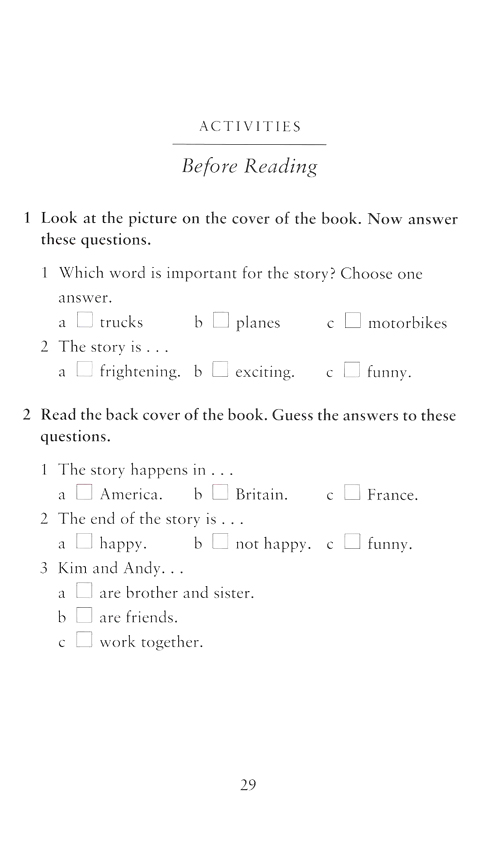 ACTIVITIES

Before Reading

1 Look at the picture on the cover of the book. Now answer these questions.

1 Which word is important for the story? Choose one answer.
a ☐ trucks b ☐ planes c ☐ motorbikes
2 The story is . . .
a ☐ frightening. b ☐ exciting. c ☐ funny.

2 Read the back cover of the book. Guess the answers to these questions.

1 The story happens in . . .
a ☐ America. b ☐ Britain. c ☐ France.
2 The end of the story is . . .
a ☐ happy. b ☐ not happy. c ☐ funny.
3 Kim and Andy. . .
a ☐ are brother and sister.
b ☐ are friends.
c ☐ work together.

29